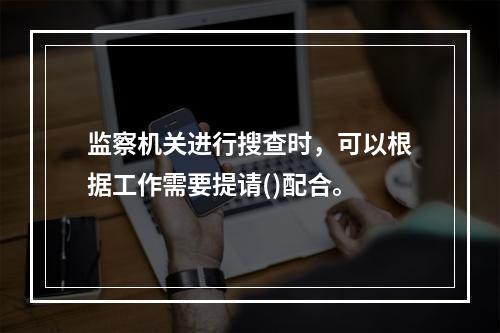 监察机关进行搜查时，可以根据工作需要提请()配合。